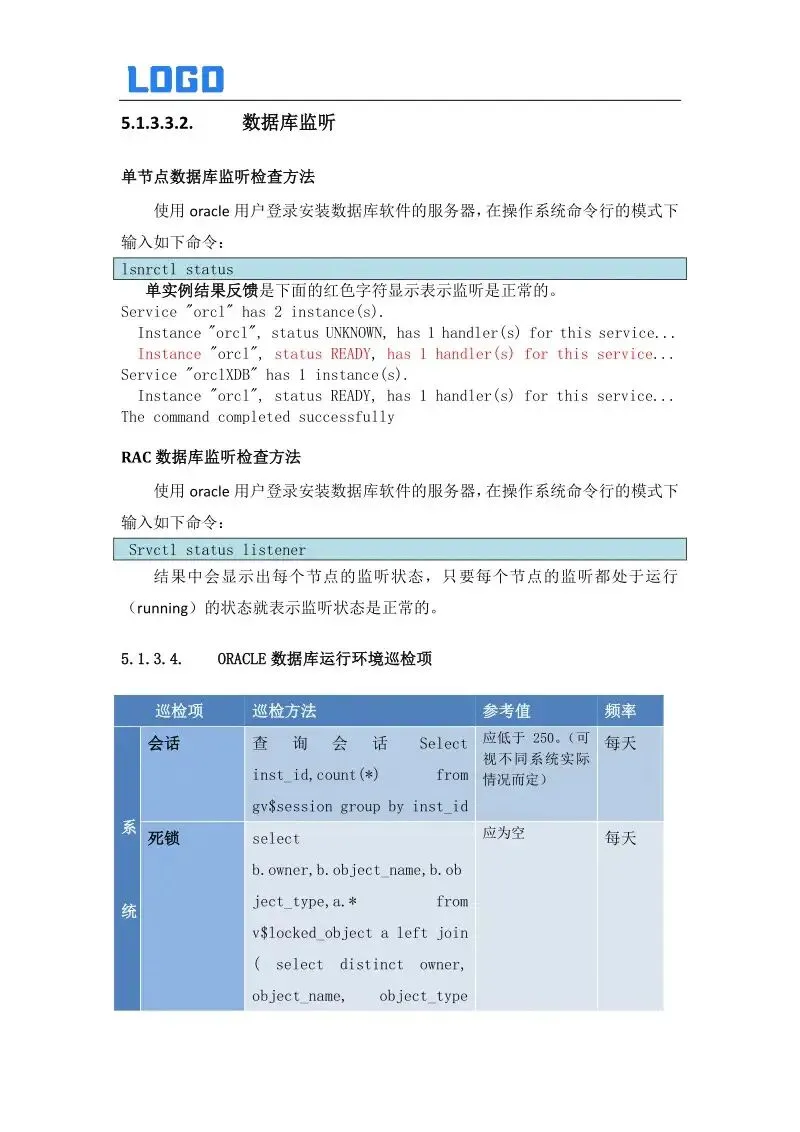 LOGO

5.1.3.3.2. 数据库监听

单节点数据库监听检查方法

使用 oracle 用户登录安装数据库软件的服务器，在操作系统命令行的模式下输入如下命令：

lsnrctl status

单实例结果反馈是下面的红色字符显示表示监听是正常的。
Service "orcl" has 2 instance(s).
Instance "orcl", status UNKNOWN, has 1 handler(s) for this service...
Instance "orcl", status READY, has 1 handler(s) for this service...
Service "orclXDB" has 1 instance(s).
Instance "orcl", status READY, has 1 handler(s) for this service...
The command completed successfully

RAC 数据库监听检查方法

使用 oracle 用户登录安装数据库软件的服务器，在操作系统命令行的模式下输入如下命令：

Srvctl status listener

结果中会显示出每个节点的监听状态，只要每个节点的监听都处于运行（running）的状态就表示监听状态是正常的。

5.1.3.4. ORACLE 数据库运行环境巡检项

| | 巡检项 | 巡检方法 | 参考值 | 频率 |
|---|---|---|---|---|
| 系统 | 会话 | 查询会话 Select inst_id,count(*) from gv$session group by inst_id | 应低于 250。(可视不同系统实际情况而定) | 每天 |
| | 死锁 | select b.owner,b.object_name,b.object_type,a.* from v$locked_object a left join ( select distinct owner, object_name, object_type | 应为空 | 每天 |